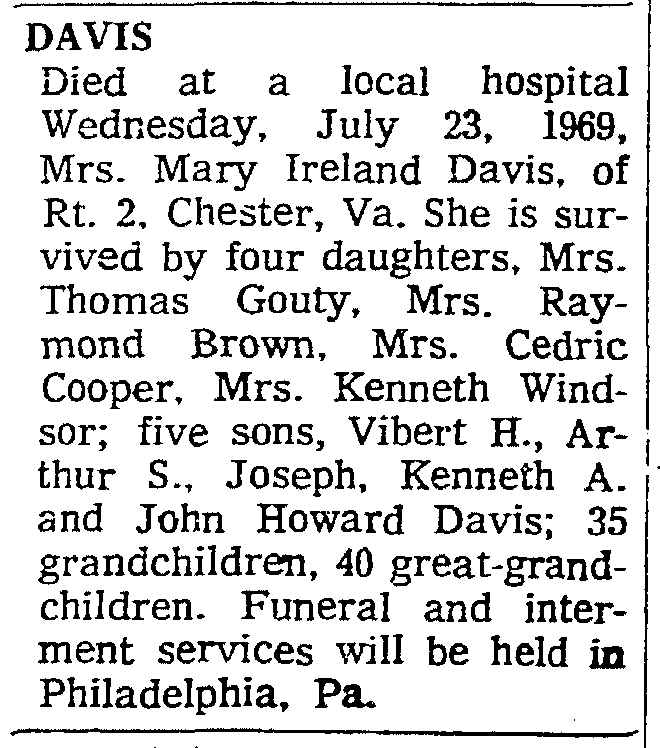 DAVIS
Died at a local hospital Wednesday, July 23, 1969, Mrs. Mary Ireland Davis, of Rt. 2, Chester, Va. She is survived by four daughters, Mrs. Thomas Gouty, Mrs. Raymond Brown, Mrs. Cedric Cooper, Mrs. Kenneth Windsor; five sons, Vibert H., Arthur S., Joseph, Kenneth A. and John Howard Davis; 35 grandchildren, 40 great-grandchildren. Funeral and interment services will be held in Philadelphia, Pa.